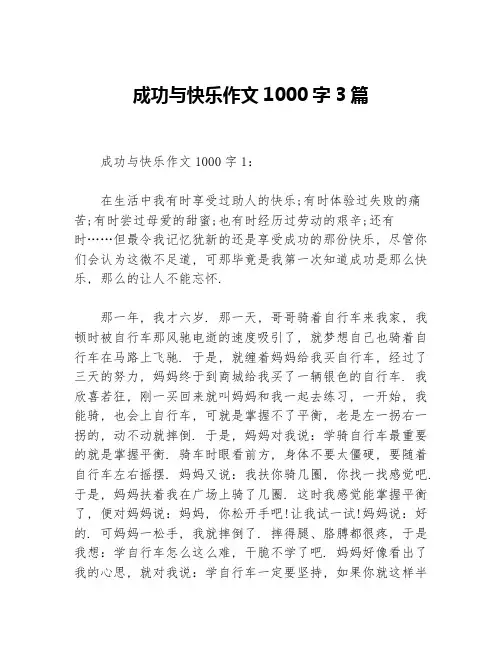 成功与快乐作文 1000 字 3 篇

成功与快乐作文 1000 字 1：

在生活中我有时享受过助人的快乐;有时体验过失败的痛苦;有时尝过母爱的甜蜜;也有时经历过劳动的艰辛;还有时……但最令我记忆犹新的还是享受成功的那份快乐，尽管你们会认为这微不足道，可那毕竟是我第一次知道成功是那么快乐，那么的让人不能忘怀.

那一年，我才六岁. 那一天，哥哥骑着自行车来我家，我顿时被自行车那风驰电逝的速度吸引了，就梦想自己也骑着自行车在马路上飞驰. 于是，就缠着妈妈给我买自行车，经过了三天的努力，妈妈终于到商城给我买了一辆银色的自行车. 我欣喜若狂，刚一买回来就叫妈妈和我一起去练习，一开始，我能骑，也会上自行车，可就是掌握不了平衡，老是左一拐右一拐的，动不动就摔倒. 于是，妈妈对我说：学骑自行车最重要的就是掌握平衡. 骑车时眼看前方，身体不要太僵硬，要随着自行车左右摇摆. 妈妈又说：我扶你骑几圈，你找一找感觉吧. 于是，妈妈扶着我在广场上骑了几圈. 这时我感觉能掌握平衡了，便对妈妈说：妈妈，你松开手吧!让我试一试!妈妈说：好的. 可妈妈一松手，我就摔倒了. 摔得腿、胳膊都很疼，于是我想：学自行车怎么这么难，干脆不学了吧. 妈妈好像看出了我的心思，就对我说：学自行车一定要坚持，如果你就这样半